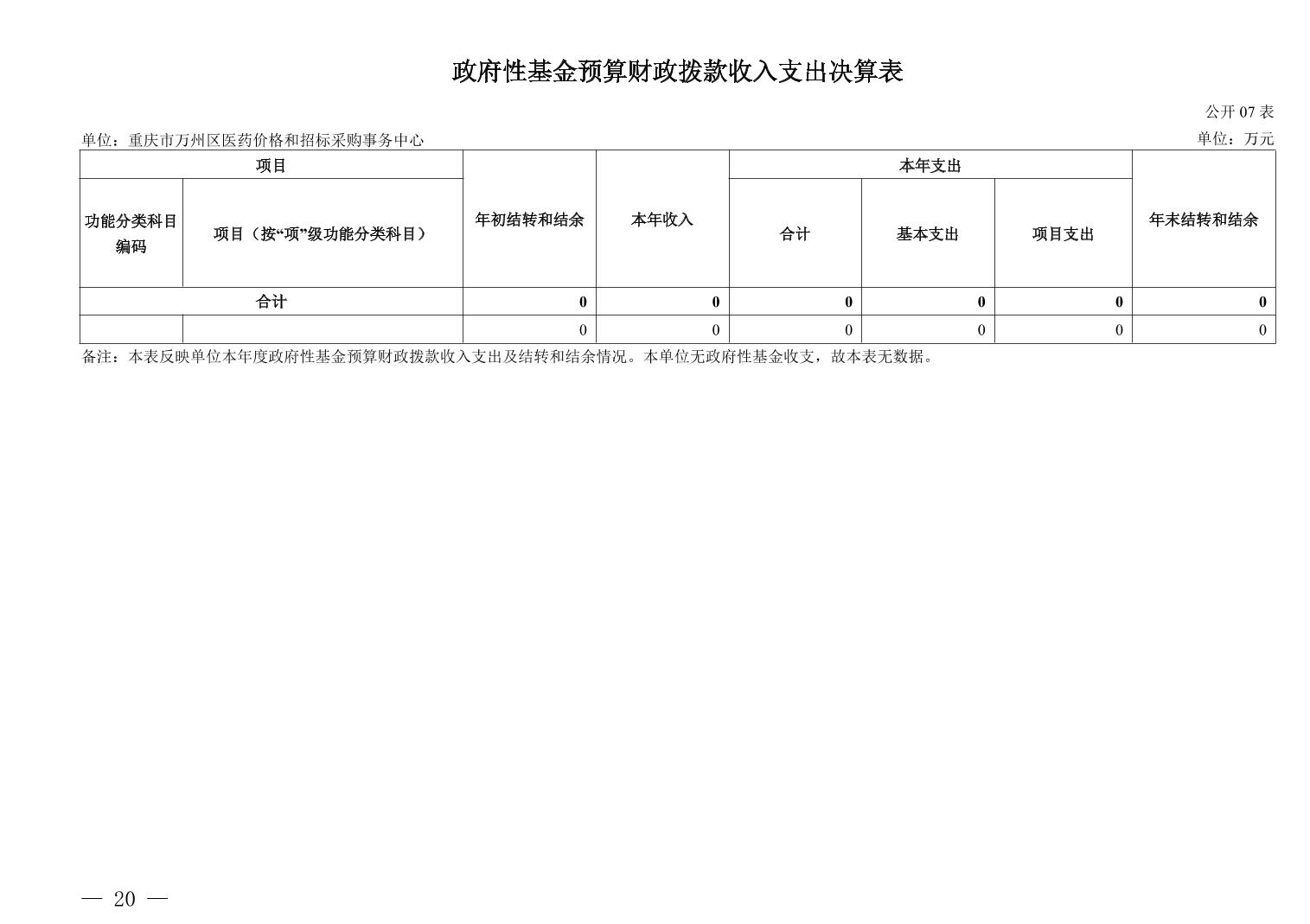 政府性基金预算财政拨款收入支出决算表

公开 07 表

单位：重庆市万州区医药价格和招标采购事务中心

单位：万元

| 项目 | | 年初结转和结余 | 本年收入 | 本年支出 | | | 年末结转和结余 |
|---|---|---|---|---|---|---|---|
| 功能分类科目编码 | 项目（按“项”级功能分类科目） | | | 合计 | 基本支出 | 项目支出 | |
| 合计 | | 0 | 0 | 0 | 0 | 0 | 0 |
| | | 0 | 0 | 0 | 0 | 0 | 0 |

备注：本表反映单位本年度政府性基金预算财政拨款收入支出及结转和结余情况。本单位无政府性基金收支，故本表无数据。

— 20 —